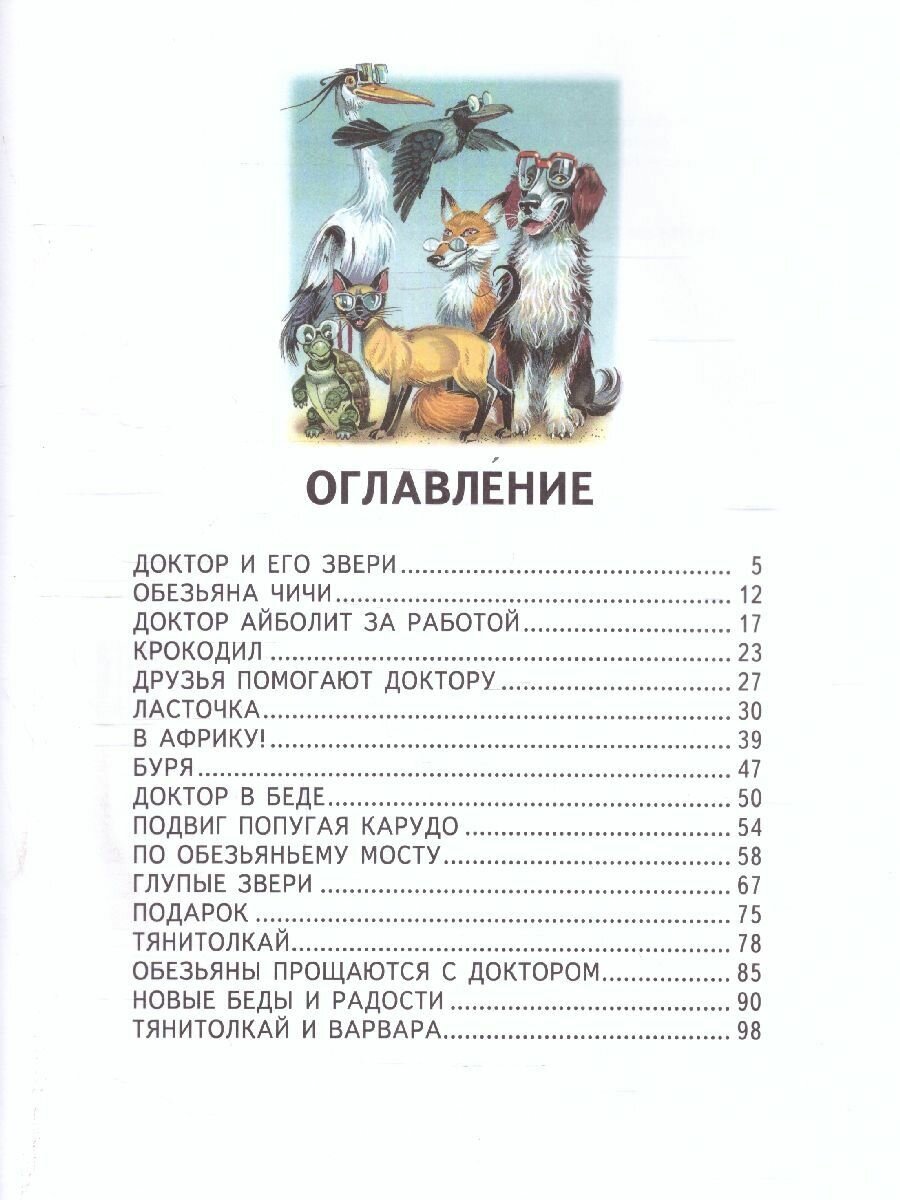 ОГЛАВЛЕ́НИЕ

ДОКТОР И ЕГО ЗВЕРИ 5
ОБЕЗЬЯНА ЧИЧИ 12
ДОКТОР АЙБОЛИТ ЗА РАБОТОЙ 17
КРОКОДИЛ 23
ДРУЗЬЯ ПОМОГАЮТ ДОКТОРУ 27
ЛАСТОЧКА 30
В АФРИКУ! 39
БУРЯ 47
ДОКТОР В БЕДЕ 50
ПОДВИГ ПОПУГАЯ КАРУДО 54
ПО ОБЕЗЬЯНЬЕМУ МОСТУ 58
ГЛУПЫЕ ЗВЕРИ 67
ПОДАРОК 75
ТЯНИТОЛКАЙ 78
ОБЕЗЬЯНЫ ПРОЩАЮТСЯ С ДОКТОРОМ 85
НОВЫЕ БЕДЫ И РАДОСТИ 90
ТЯНИТОЛКАЙ И ВАРВАРА 98